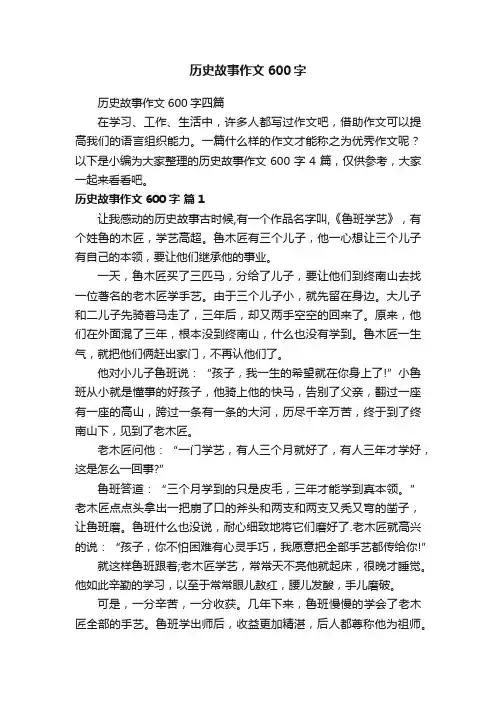 历史故事作文 600 字

历史故事作文 600 字四篇

在学习、工作、生活中，许多人都写过作文吧，借助作文可以提高我们的语言组织能力。一篇什么样的作文才能称之为优秀作文呢？以下是小编为大家整理的历史故事作文 600 字 4 篇，仅供参考，大家一起来看看吧。

历史故事作文 600 字 篇 1

让我感动的历史故事古时候,有一个作品名字叫,《鲁班学艺》，有个姓鲁的木匠，学艺高超。鲁木匠有三个儿子，他一心想让三个儿子有自己的本领，要让他们继承他的事业。

一天，鲁木匠买了三匹马，分给了儿子，要让他们到终南山去找一位著名的老木匠学手艺。由于三个儿子小，就先留在身边。大儿子和二儿子先骑着马走了，三年后，却又两手空空的回来了。原来，他们在外面混了三年，根本没到终南山，什么也没有学到。鲁木匠一生气，就把他们俩赶出家门，不再认他们了。

他对小儿子鲁班说：“孩子，我一生的希望就在你身上了!”小鲁班从小就是懂事的好孩子，他骑上他的快马，告别了父亲，翻过一座有一座的高山，跨过一条有一条的大河，历尽千辛万苦，终于到了终南山下，见到了老木匠。

老木匠问他：“一门学艺，有人三个月就好了，有人三年才学好，这是怎么一回事?”

鲁班答道：“三个月学到的只是皮毛，三年才能学到真本领。”老木匠点点头拿出一把崩了口的斧头和两支和两支又秃又弯的凿子，让鲁班磨。鲁班什么也没说，耐心细致地将它们磨好了.老木匠就高兴的说：“孩子，你不怕困难有心灵手巧，我愿意把全部手艺都传给你!”

就这样鲁班跟着;老木匠学艺，常常天不亮他就起床，很晚才睡觉。他如此辛勤的学习，以至于常常眼儿熬红，腰儿发酸，手儿磨破。

可是，一分辛苦，一分收获。几年下来，鲁班慢慢的学会了老木匠全部的手艺。鲁班学出师后，收益更加精湛，后人都尊称他为祖师。